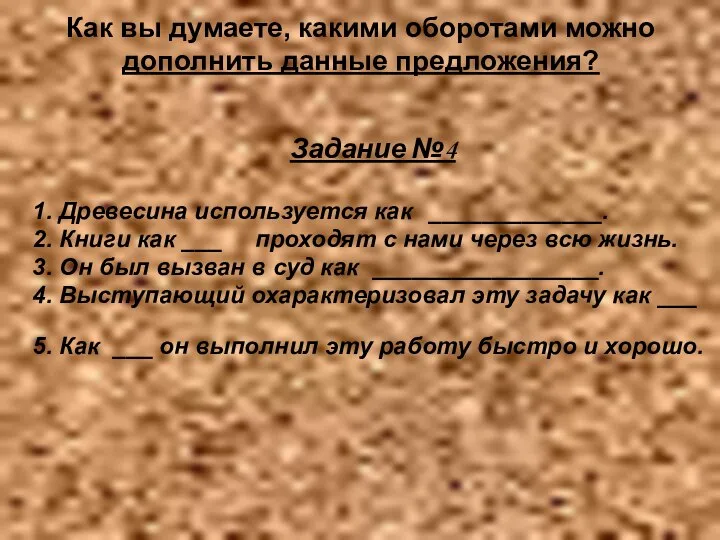 Как вы думаете, какими оборотами можно дополнить данные предложения?

Задание №4

1. Древесина используется как _____________.
2. Книги как ___ проходят с нами через всю жизнь.
3. Он был вызван в суд как _________________.
4. Выступающий охарактеризовал эту задачу как ___

5. Как ___ он выполнил эту работу быстро и хорошо.